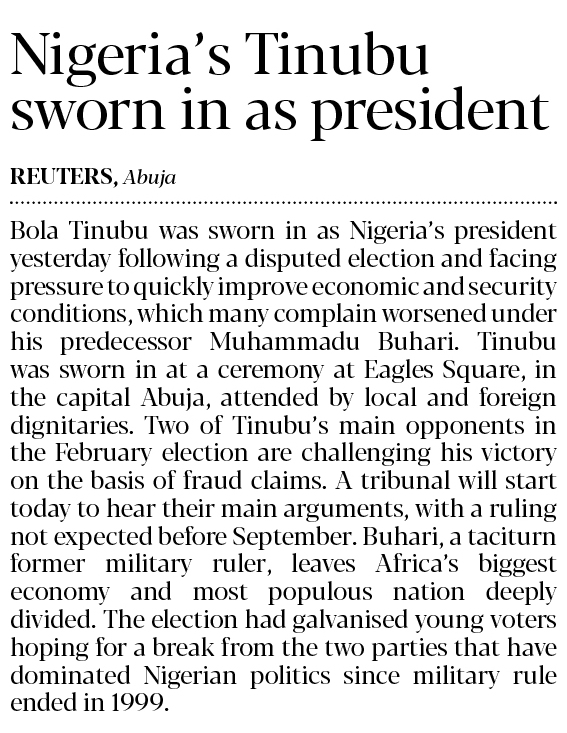 Nigeria's Tinubu sworn in as president

REUTERS, Abuja

Bola Tinubu was sworn in as Nigeria's president yesterday following a disputed election and facing pressure to quickly improve economic and security conditions, which many complain worsened under his predecessor Muhammadu Buhari. Tinubu was sworn in at a ceremony at Eagles Square, in the capital Abuja, attended by local and foreign dignitaries. Two of Tinubu's main opponents in the February election are challenging his victory on the basis of fraud claims. A tribunal will start today to hear their main arguments, with a ruling not expected before September. Buhari, a taciturn former military ruler, leaves Africa's biggest economy and most populous nation deeply divided. The election had galvanised young voters hoping for a break from the two parties that have dominated Nigerian politics since military rule ended in 1999.